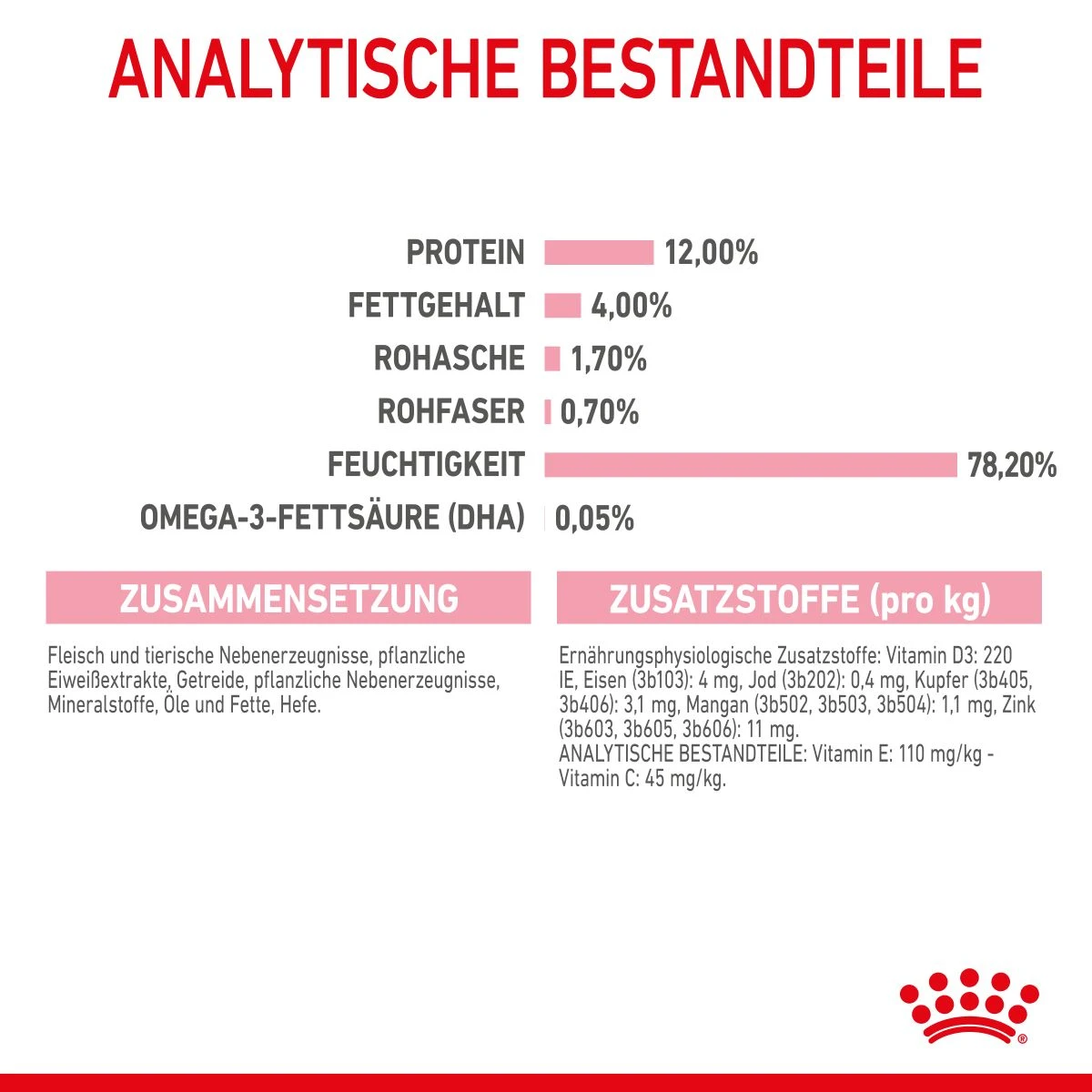 ANALYTISCHE BESTANDTEILE

PROTEIN 12,00%
FETTGEHALT 4,00%
ROHASCHE 1,70%
ROHFASER 0,70%
FEUCHTIGKEIT 78,20%
OMEGA-3-FETTSÄURE (DHA) 0,05%

ZUSAMMENSETZUNG

Fleisch und tierische Nebenerzeugnisse, pflanzliche Eiweißextrakte, Getreide, pflanzliche Nebenerzeugnisse, Mineralstoffe, Öle und Fette, Hefe.

ZUSATZSTOFFE (pro kg)

Ernährungsphysiologische Zusatzstoffe: Vitamin D3: 220 IE, Eisen (3b103): 4 mg, Jod (3b202): 0,4 mg, Kupfer (3b405, 3b406): 3,1 mg, Mangan (3b502, 3b503, 3b504): 1,1 mg, Zink (3b603, 3b605, 3b606): 11 mg.
ANALYTISCHE BESTANDTEILE: Vitamin E: 110 mg/kg - Vitamin C: 45 mg/kg.

®